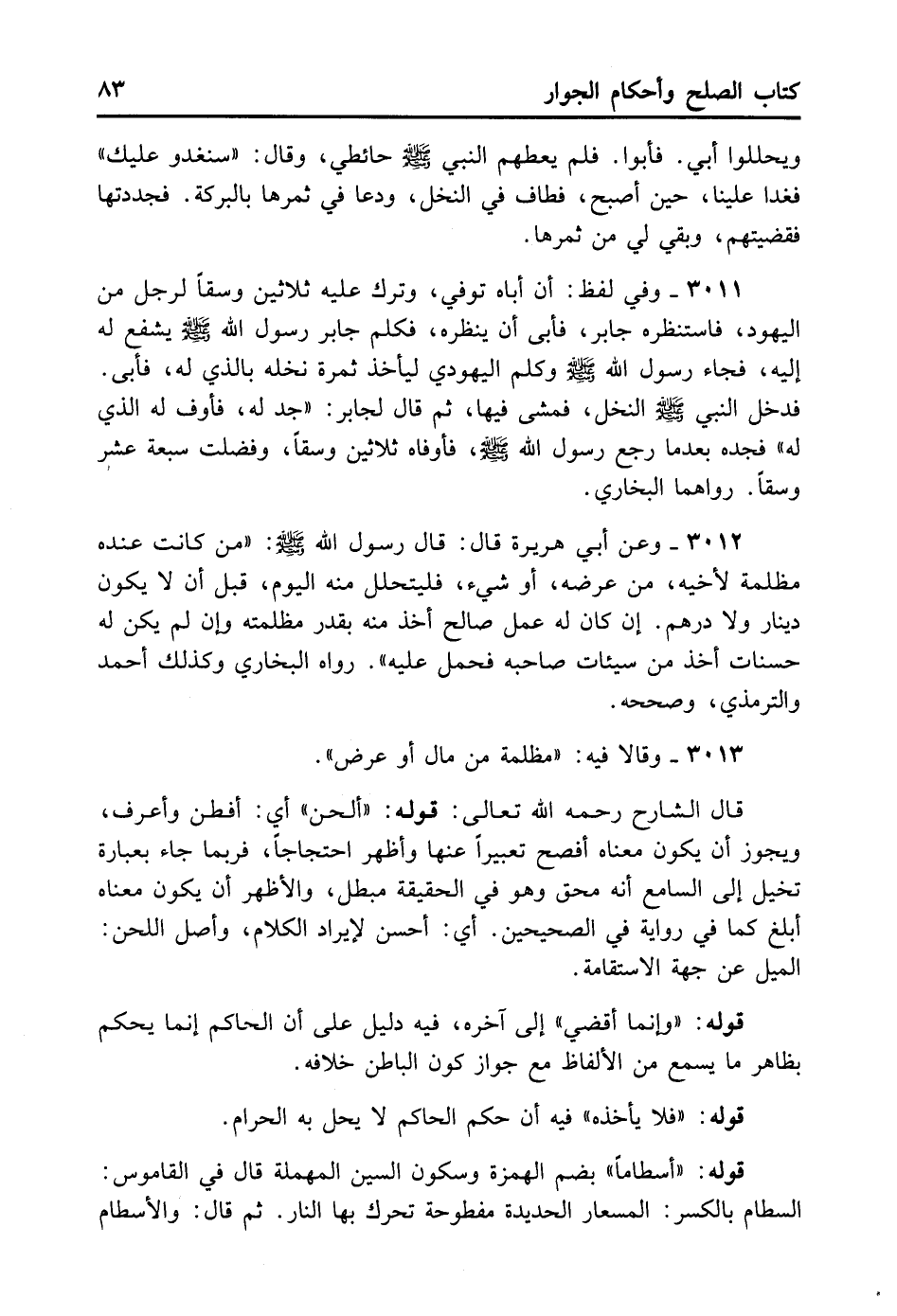 كتاب الصلح وأحكام الجوار ٨٣

ويحللوا أبي. فأبوا. فلم يعطهم النبي ﷺ حائطي، وقال: «سنغدو عليك» فغدا علينا، حين أصبح، فطاف في النخل، ودعا في ثمرها بالبركة. فجددتها فقضيتهم، وبقي لي من ثمرها.

٣٠١١ ـ وفي لفظ: أن أباه توفي، وترك عليه ثلاثين وسقاً لرجل من اليهود، فاستنظره جابر، فأبى أن ينظره، فكلم جابر رسول الله ﷺ يشفع له إليه، فجاء رسول الله ﷺ وكلم اليهودي ليأخذ ثمرة نخله بالذي له، فأبى. فدخل النبي ﷺ النخل، فمشى فيها، ثم قال لجابر: «جد له، فأوف له الذي له» فجده بعدما رجع رسول الله ﷺ، فأوفاه ثلاثين وسقاً، وفضلت سبعة عشر وسقاً. رواهما البخاري.

٣٠١٢ ـ وعن أبي هريرة قال: قال رسول الله ﷺ: «من كانت عنده مظلمة لأخيه، من عرضه، أو شيء، فليتحلل منه اليوم، قبل أن لا يكون دينار ولا درهم. إن كان له عمل صالح أخذ منه بقدر مظلمته وإن لم يكن له حسنات أخذ من سيئات صاحبه فحمل عليه». رواه البخاري وكذلك أحمد والترمذي، وصححه.

٣٠١٣ ـ وقالا فيه: «مظلمة من مال أو عرض».

قال الشارح رحمه الله تعالى: قوله: «ألحن» أي: أفطن وأعرف، ويجوز أن يكون معناه أفصح تعبيراً عنها وأظهر احتجاجاً، فربما جاء بعبارة تخيل إلى السامع أنه محق وهو في الحقيقة مبطل، والأظهر أن يكون معناه أبلغ كما في رواية في الصحيحين. أي: أحسن لإيراد الكلام، وأصل اللحن: الميل عن جهة الاستقامة.

قوله: «وإنما أقضي» إلى آخره، فيه دليل على أن الحاكم إنما يحكم بظاهر ما يسمع من الألفاظ مع جواز كون الباطن خلافه.

قوله: «فلا يأخذه» فيه أن حكم الحاكم لا يحل به الحرام.

قوله: «أسطاماً» بضم الهمزة وسكون السين المهملة قال في القاموس: السطام بالكسر: المسعار الحديدة مفطوحة تحرك بها النار. ثم قال: والأسطام